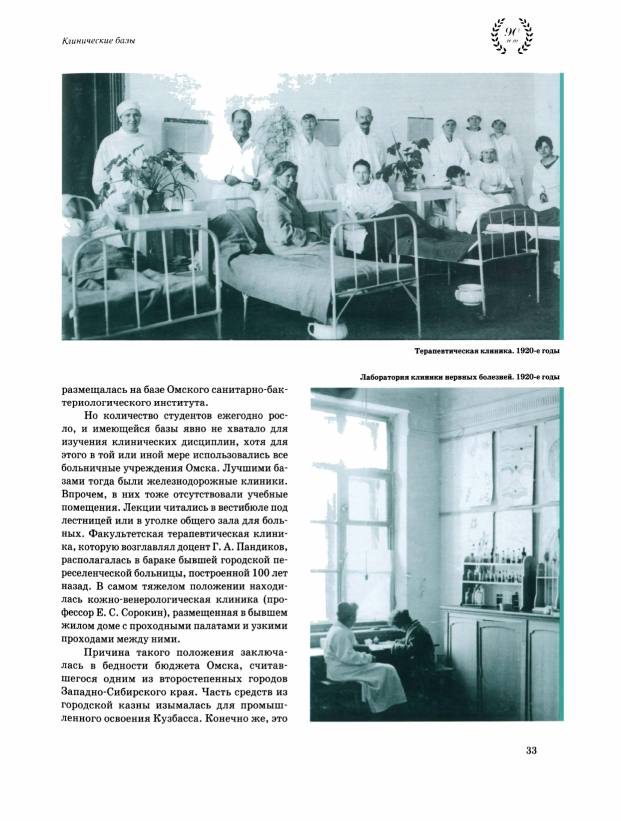 Клинические базы

90 лет

Терапевтическая клиника. 1920-е годы

Лаборатория клиники нервных болезней. 1920-е годы

размещалась на базе Омского санитарно-бактериологического института.

Но количество студентов ежегодно росло, и имеющейся базы явно не хватало для изучения клинических дисциплин, хотя для этого в той или иной мере использовались все больничные учреждения Омска. Лучшими базами тогда были железнодорожные клиники. Впрочем, в них тоже отсутствовали учебные помещения. Лекции читались в вестибюле под лестницей или в уголке общего зала для больных. Факультетская терапевтическая клиника, которую возглавлял доцент Г. А. Пандиков, располагалась в бараке бывшей городской переселенческой больницы, построенной 100 лет назад. В самом тяжелом положении находилась кожно-венерологическая клиника (профессор Е. С. Сорокин), размещенная в бывшем жилом доме с проходными палатами и узкими проходами между ними.

Причина такого положения заключалась в бедности бюджета Омска, считавшегося одним из второстепенных городов Западно-Сибирского края. Часть средств из городской казны изымалась для промышленного освоения Кузбасса. Конечно же, это

33